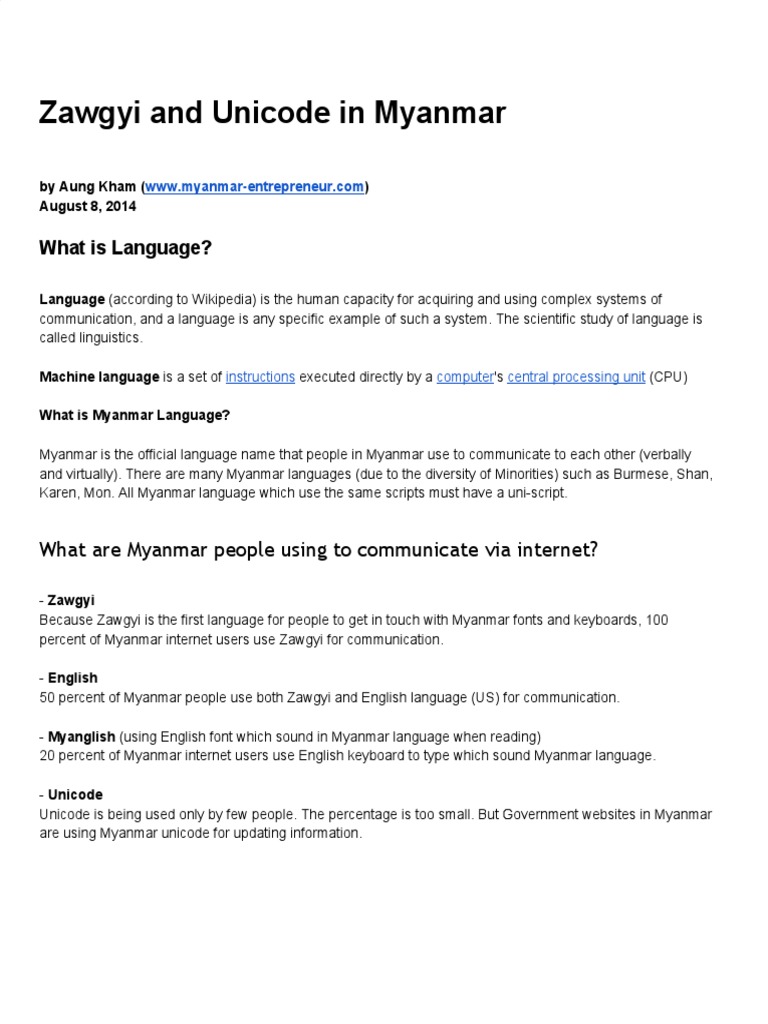 Zawgyi and Unicode in Myanmar

by Aung Kham (www.myanmar-entrepreneur.com)
August 8, 2014

What is Language?

Language (according to Wikipedia) is the human capacity for acquiring and using complex systems of communication, and a language is any specific example of such a system. The scientific study of language is called linguistics.

Machine language is a set of instructions executed directly by a computer's central processing unit (CPU)

What is Myanmar Language?

Myanmar is the official language name that people in Myanmar use to communicate to each other (verbally and virtually). There are many Myanmar languages (due to the diversity of Minorities) such as Burmese, Shan, Karen, Mon. All Myanmar language which use the same scripts must have a uni-script.

What are Myanmar people using to communicate via internet?

- Zawgyi
Because Zawgyi is the first language for people to get in touch with Myanmar fonts and keyboards, 100 percent of Myanmar internet users use Zawgyi for communication.

- English
50 percent of Myanmar people use both Zawgyi and English language (US) for communication.

- Myanglish (using English font which sound in Myanmar language when reading)
20 percent of Myanmar internet users use English keyboard to type which sound Myanmar language.

- Unicode
Unicode is being used only by few people. The percentage is too small. But Government websites in Myanmar are using Myanmar unicode for updating information.